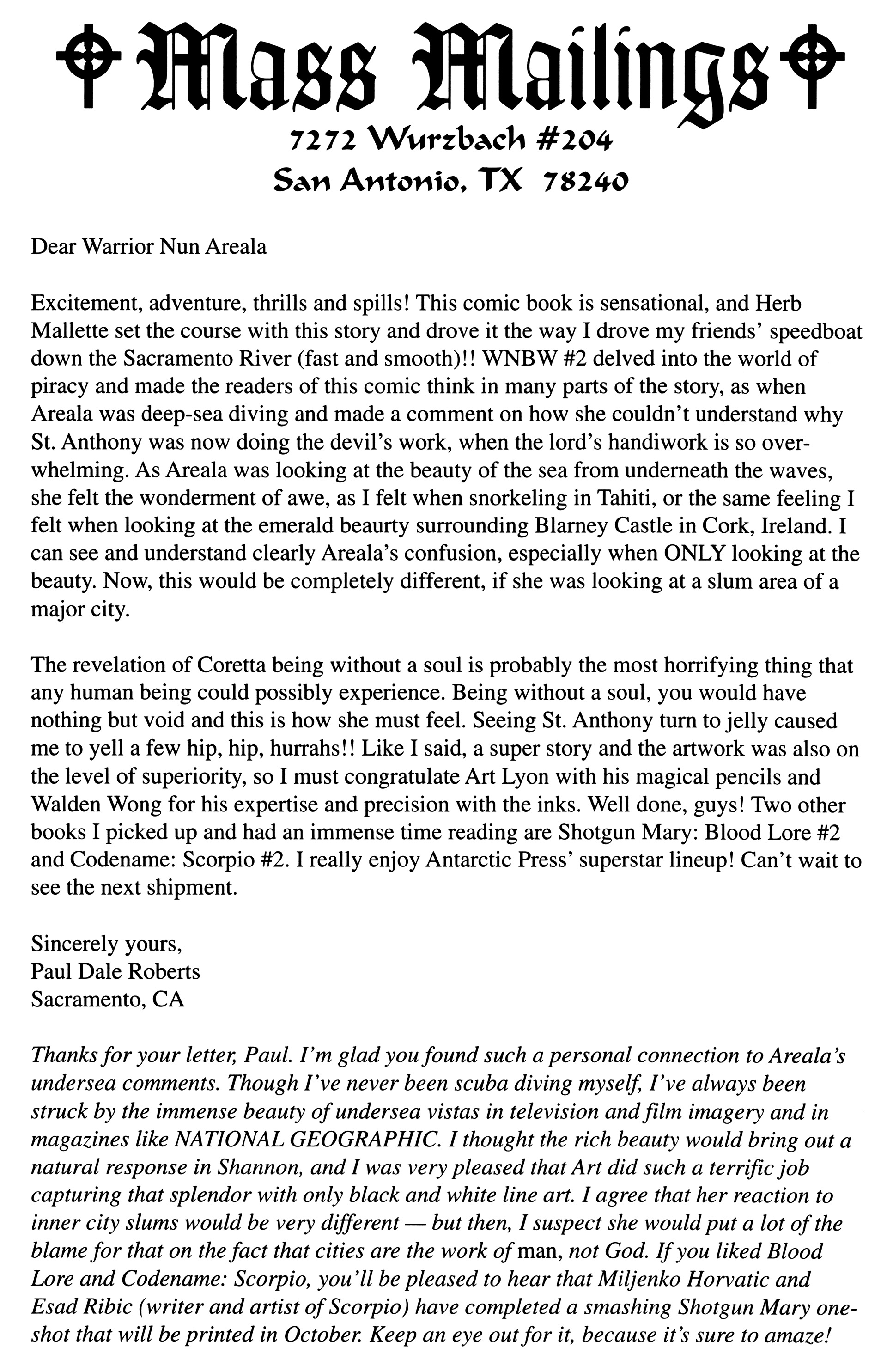 Mass Mailings
7272 Wurzbach #204
San Antonio, TX 78240

Dear Warrior Nun Areala

Excitement, adventure, thrills and spills! This comic book is sensational, and Herb Mallette set the course with this story and drove it the way I drove my friends' speedboat down the Sacramento River (fast and smooth)!! WNBW #2 delved into the world of piracy and made the readers of this comic think in many parts of the story, as when Areala was deep-sea diving and made a comment on how she couldn't understand why St. Anthony was now doing the devil's work, when the lord's handiwork is so overwhelming. As Areala was looking at the beauty of the sea from underneath the waves, she felt the wonderment of awe, as I felt when snorkeling in Tahiti, or the same feeling I felt when looking at the emerald beaurty surrounding Blarney Castle in Cork, Ireland. I can see and understand clearly Areala's confusion, especially when ONLY looking at the beauty. Now, this would be completely different, if she was looking at a slum area of a major city.

The revelation of Coretta being without a soul is probably the most horrifying thing that any human being could possibly experience. Being without a soul, you would have nothing but void and this is how she must feel. Seeing St. Anthony turn to jelly caused me to yell a few hip, hip, hurrahs!! Like I said, a super story and the artwork was also on the level of superiority, so I must congratulate Art Lyon with his magical pencils and Walden Wong for his expertise and precision with the inks. Well done, guys! Two other books I picked up and had an immense time reading are Shotgun Mary: Blood Lore #2 and Codename: Scorpio #2. I really enjoy Antarctic Press' superstar lineup! Can't wait to see the next shipment.

Sincerely yours,
Paul Dale Roberts
Sacramento, CA

Thanks for your letter, Paul. I'm glad you found such a personal connection to Areala's undersea comments. Though I've never been scuba diving myself, I've always been struck by the immense beauty of undersea vistas in television and film imagery and in magazines like NATIONAL GEOGRAPHIC. I thought the rich beauty would bring out a natural response in Shannon, and I was very pleased that Art did such a terrific job capturing that splendor with only black and white line art. I agree that her reaction to inner city slums would be very different — but then, I suspect she would put a lot of the blame for that on the fact that cities are the work of man, not God. If you liked Blood Lore and Codename: Scorpio, you'll be pleased to hear that Miljenko Horvatic and Esad Ribic (writer and artist of Scorpio) have completed a smashing Shotgun Mary one-shot that will be printed in October. Keep an eye out for it, because it's sure to amaze!